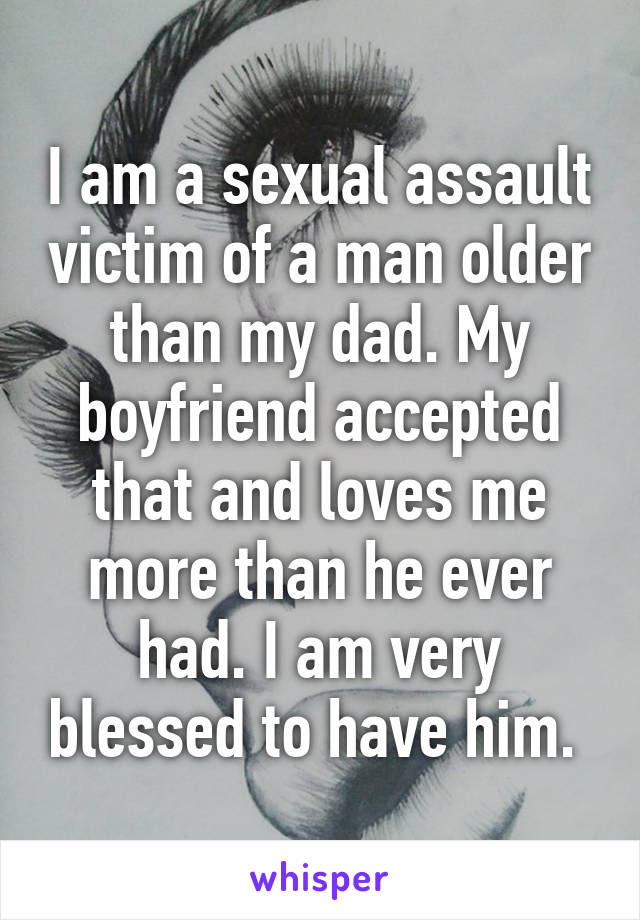 I am a sexual assault victim of a man older than my dad. My boyfriend accepted that and loves me more than he ever had. I am very blessed to have him.

whisper